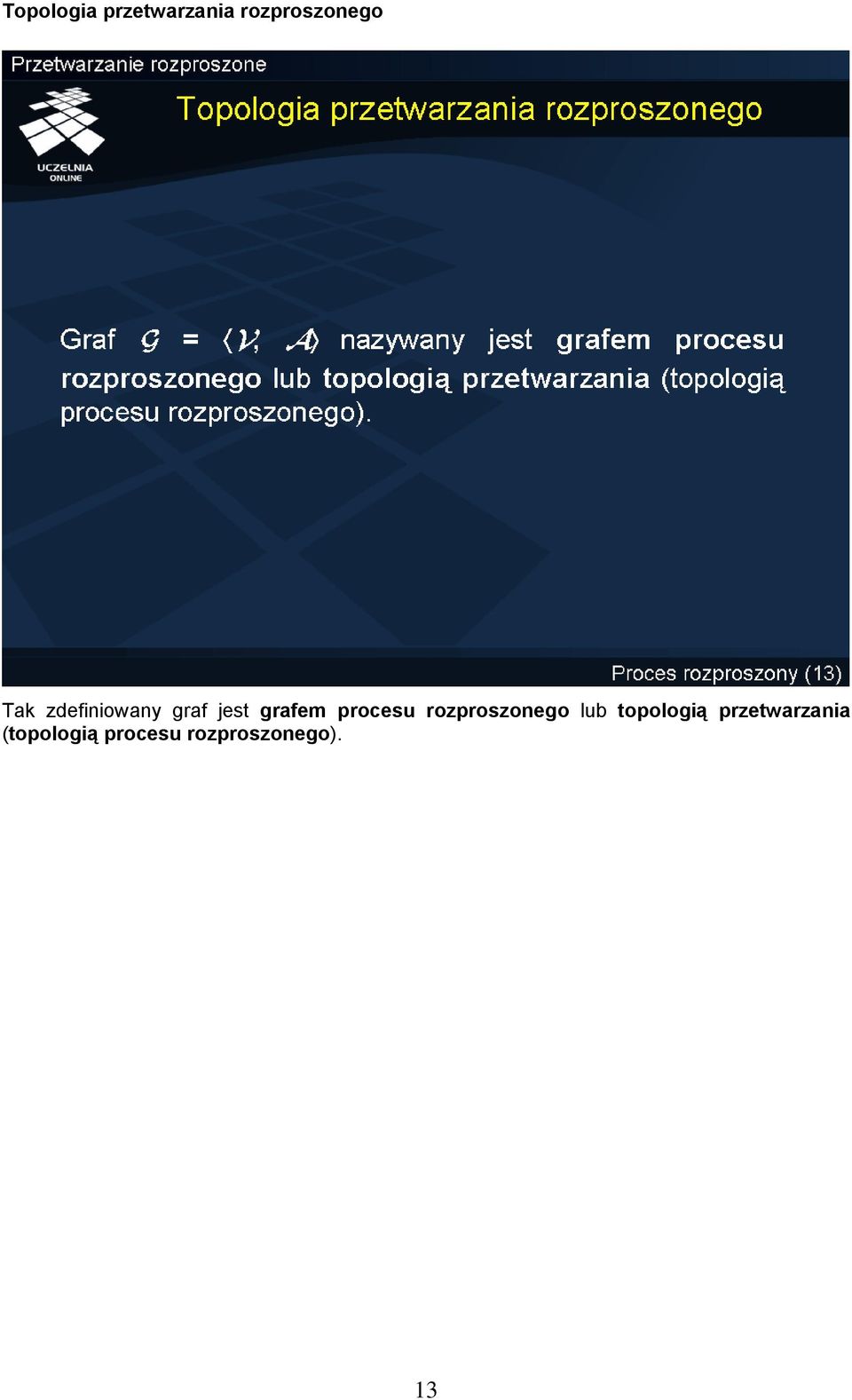 Topologia przetwarzania rozproszonego

Przetwarzanie rozproszone

UCZELNIA ONLINE

Topologia przetwarzania rozproszonego

Graf $\mathcal{G} = \langle \mathcal{V}, \mathcal{A} \rangle$ nazywany jest grafem procesu rozproszonego lub topologią przetwarzania (topologią procesu rozproszonego).

Proces rozproszony (13)

Tak zdefiniowany graf jest grafem procesu rozproszonego lub topologią przetwarzania (topologią procesu rozproszonego).

13